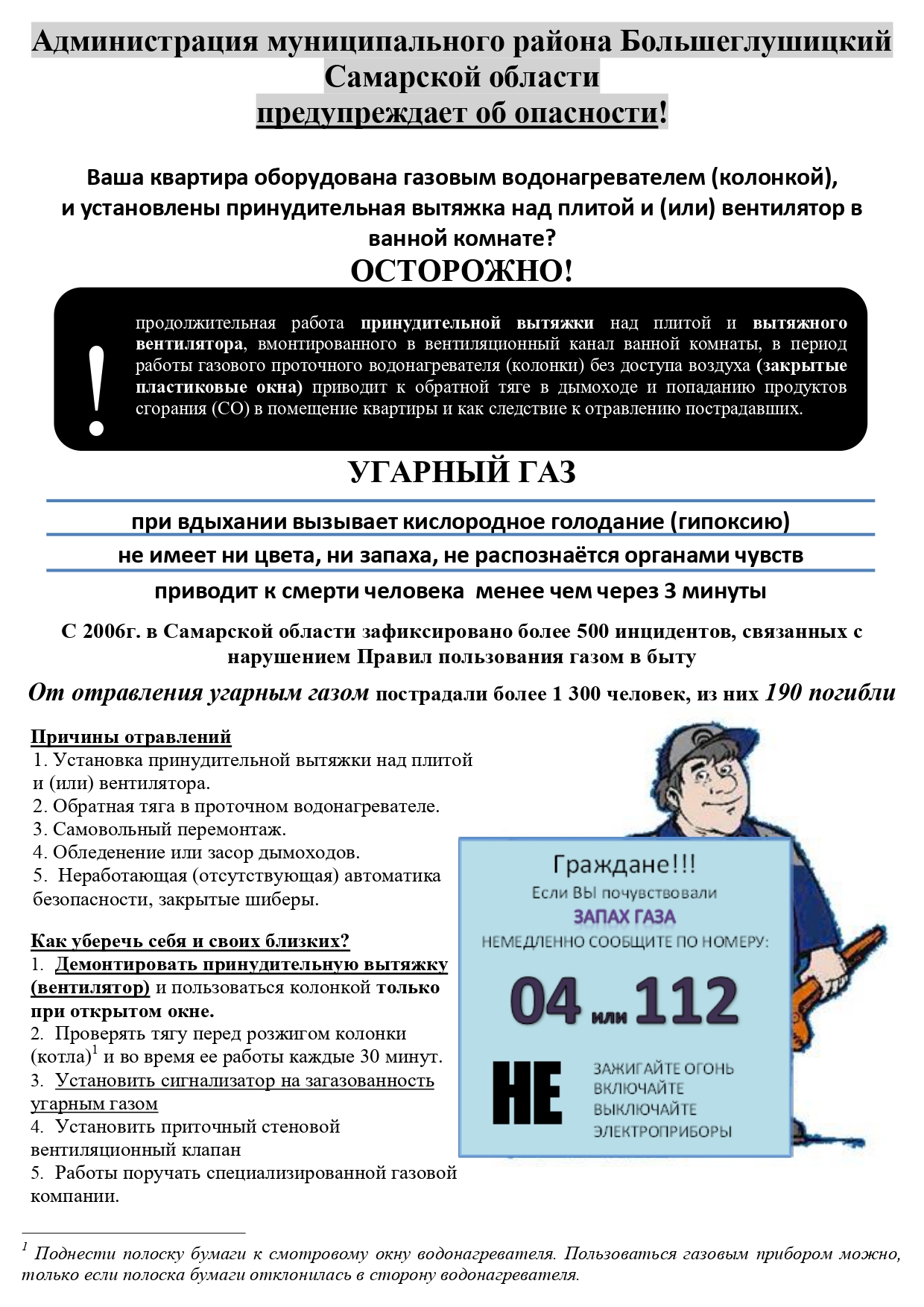 Администрация муниципального района Большеглушицкий Самарской области
предупреждает об опасности!

Ваша квартира оборудована газовым водонагревателем (колонкой), и установлены принудительная вытяжка над плитой и (или) вентилятор в ванной комнате?

ОСТОРОЖНО!

!

продолжительная работа принудительной вытяжки над плитой и вытяжного вентилятора, вмонтированного в вентиляционный канал ванной комнаты, в период работы газового проточного водонагревателя (колонки) без доступа воздуха (закрытые пластиковые окна) приводит к обратной тяге в дымоходе и попаданию продуктов сгорания (СО) в помещение квартиры и как следствие к отравлению пострадавших.

УГАРНЫЙ ГАЗ

при вдыхании вызывает кислородное голодание (гипоксию)

не имеет ни цвета, ни запаха, не распознаётся органами чувств

приводит к смерти человека менее чем через 3 минуты

С 2006г. в Самарской области зафиксировано более 500 инцидентов, связанных с нарушением Правил пользования газом в быту

От отравления угарным газом пострадали более 1 300 человек, из них 190 погибли

Причины отравлений
1. Установка принудительной вытяжки над плитой и (или) вентилятора.
2. Обратная тяга в проточном водонагревателе.
3. Самовольный перемонтаж.
4. Обледенение или засор дымоходов.
5. Неработающая (отсутствующая) автоматика безопасности, закрытые шиберы.

Как уберечь себя и своих близких?
1. Демонтировать принудительную вытяжку (вентилятор) и пользоваться колонкой только при открытом окне.
2. Проверять тягу перед розжигом колонки (котла)$^1$ и во время ее работы каждые 30 минут.
3. Установить сигнализатор на загазованность угарным газом
4. Установить приточный стеновой вентиляционный клапан
5. Работы поручать специализированной газовой компании.

Граждане!!!
Если ВЫ почувствовали
ЗАПАХ ГАЗА
НЕМЕДЛЕННО СООБЩИТЕ ПО НОМЕРУ:
04 или 112
НЕ
ЗАЖИГАЙТЕ ОГОНЬ
ВКЛЮЧАЙТЕ
ВЫКЛЮЧАЙТЕ
ЭЛЕКТРОПРИБОРЫ

$^1$ Поднести полоску бумаги к смотровому окну водонагревателя. Пользоваться газовым прибором можно, только если полоска бумаги отклонилась в сторону водонагревателя.